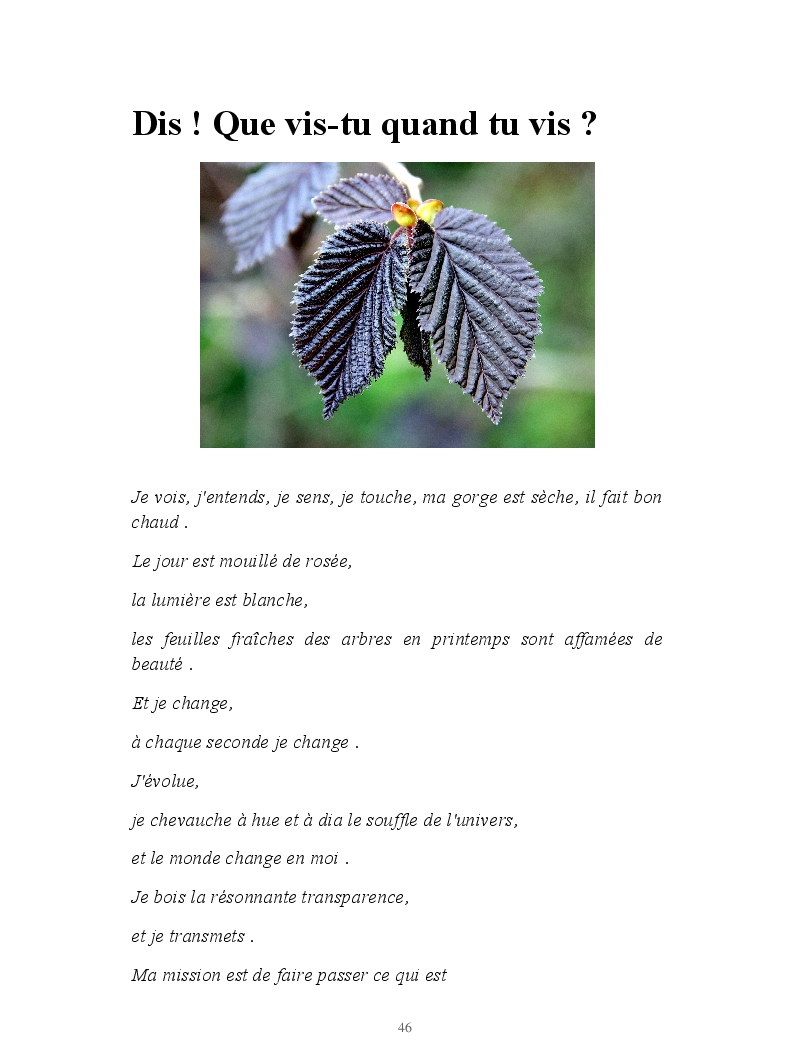 Dis ! Que vis-tu quand tu vis ?

Je vois, j'entends, je sens, je touche, ma gorge est sèche, il fait bon chaud .

Le jour est mouillé de rosée,

la lumière est blanche,

les feuilles fraîches des arbres en printemps sont affamées de beauté .

Et je change,

à chaque seconde je change .

J'évolue,

je chevauche à hue et à dia le souffle de l'univers,

et le monde change en moi .

Je bois la résonnante transparence,

et je transmets .

Ma mission est de faire passer ce qui est

46